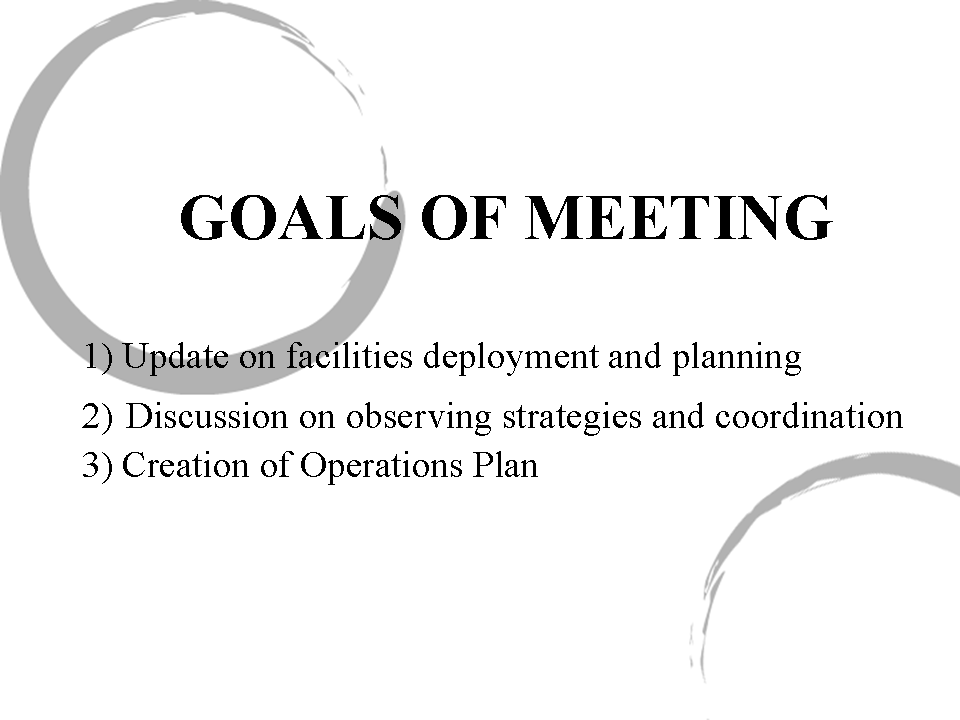 GOALS OF MEETING

1) Update on facilities deployment and planning
2) Discussion on observing strategies and coordination
3) Creation of Operations Plan